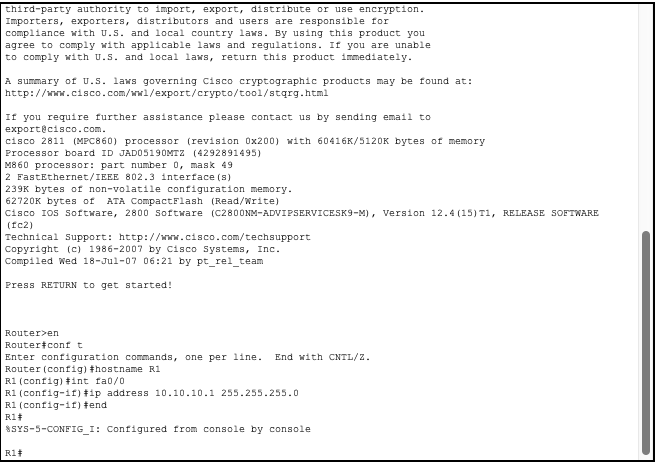 third-party authority to import, export, distribute or use encryption.
Importers, exporters, distributors and users are responsible for
compliance with U.S. and local country laws. By using this product you
agree to comply with applicable laws and regulations. If you are unable
to comply with U.S. and local laws, return this product immediately.

A summary of U.S. laws governing Cisco cryptographic products may be found at:
http://www.cisco.com/wwl/export/crypto/tool/stqrg.html

If you require further assistance please contact us by sending email to
export@cisco.com.
cisco 2811 (MPC860) processor (revision 0x200) with 60416K/5120K bytes of memory
Processor board ID JAD05190MTZ (4292891495)
M860 processor: part number 0, mask 49
2 FastEthernet/IEEE 802.3 interface(s)
239K bytes of non-volatile configuration memory.
62720K bytes of ATA CompactFlash (Read/Write)
Cisco IOS Software, 2800 Software (C2800NM-ADVIPSERVICESK9-M), Version 12.4(15)T1, RELEASE SOFTWARE (fc2)
Technical Support: http://www.cisco.com/techsupport
Copyright (c) 1986-2007 by Cisco Systems, Inc.
Compiled Wed 18-Jul-07 06:21 by pt_rel_team

Press RETURN to get started!

Router>en
Router#conf t
Enter configuration commands, one per line.  End with CNTL/Z.
Router(config)#hostname R1
R1(config)#int fa0/0
R1(config-if)#ip address 10.10.10.1 255.255.255.0
R1(config-if)#end
R1#
%SYS-5-CONFIG_I: Configured from console by console

R1#